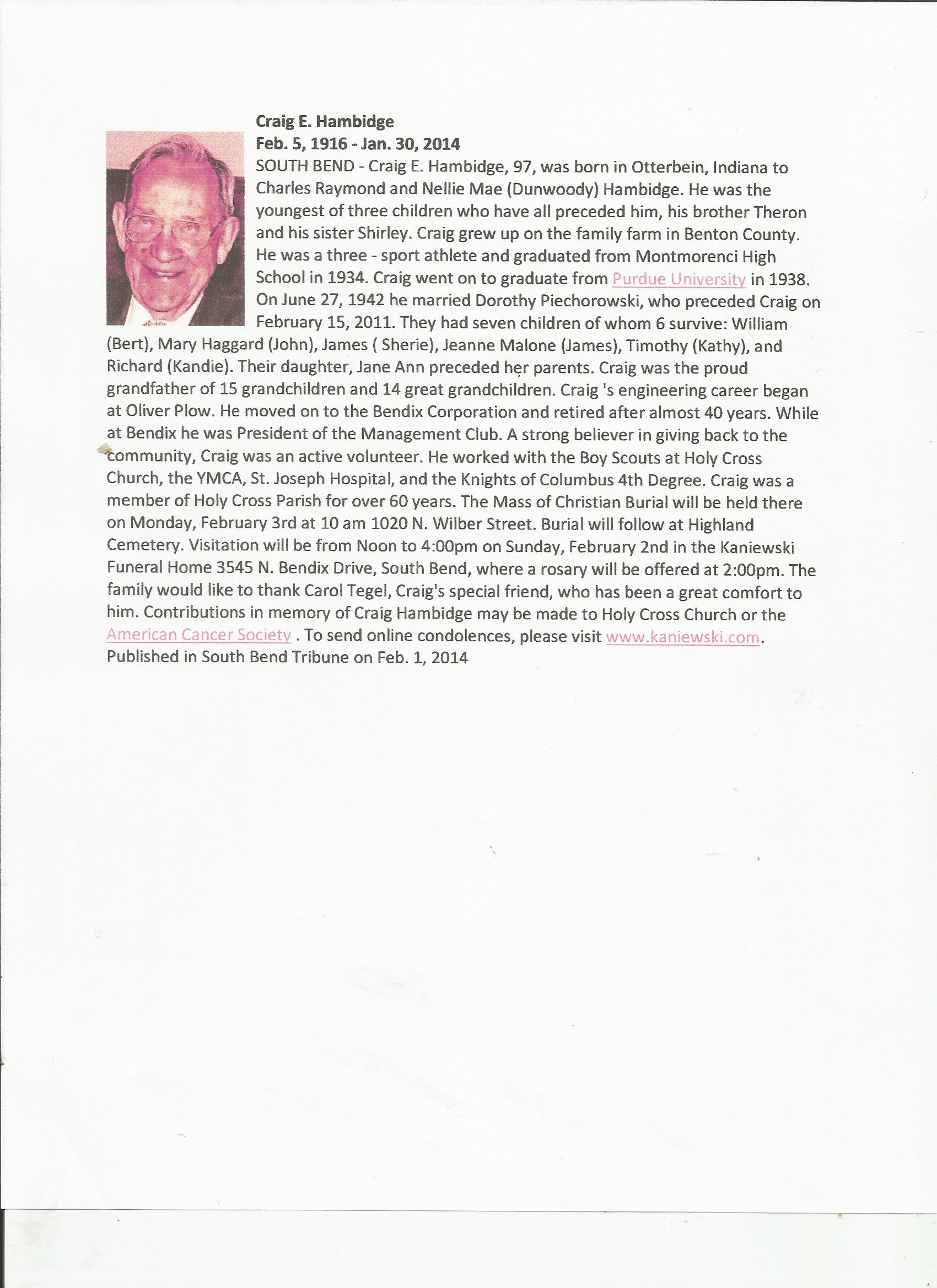 Craig E. Hambidge
Feb. 5, 1916 - Jan. 30, 2014
SOUTH BEND - Craig E. Hambidge, 97, was born in Otterbein, Indiana to Charles Raymond and Nellie Mae (Dunwoody) Hambidge. He was the youngest of three children who have all preceded him, his brother Theron and his sister Shirley. Craig grew up on the family farm in Benton County. He was a three - sport athlete and graduated from Montmorenci High School in 1934. Craig went on to graduate from Purdue University in 1938. On June 27, 1942 he married Dorothy Piechorowski, who preceded Craig on February 15, 2011. They had seven children of whom 6 survive: William (Bert), Mary Haggard (John), James ( Sherie), Jeanne Malone (James), Timothy (Kathy), and Richard (Kandie). Their daughter, Jane Ann preceded her parents. Craig was the proud grandfather of 15 grandchildren and 14 great grandchildren. Craig 's engineering career began at Oliver Plow. He moved on to the Bendix Corporation and retired after almost 40 years. While at Bendix he was President of the Management Club. A strong believer in giving back to the community, Craig was an active volunteer. He worked with the Boy Scouts at Holy Cross Church, the YMCA, St. Joseph Hospital, and the Knights of Columbus 4th Degree. Craig was a member of Holy Cross Parish for over 60 years. The Mass of Christian Burial will be held there on Monday, February 3rd at 10 am 1020 N. Wilber Street. Burial will follow at Highland Cemetery. Visitation will be from Noon to 4:00pm on Sunday, February 2nd in the Kaniewski Funeral Home 3545 N. Bendix Drive, South Bend, where a rosary will be offered at 2:00pm. The family would like to thank Carol Tegel, Craig's special friend, who has been a great comfort to him. Contributions in memory of Craig Hambidge may be made to Holy Cross Church or the American Cancer Society . To send online condolences, please visit www.kaniewski.com.
Published in South Bend Tribune on Feb. 1, 2014